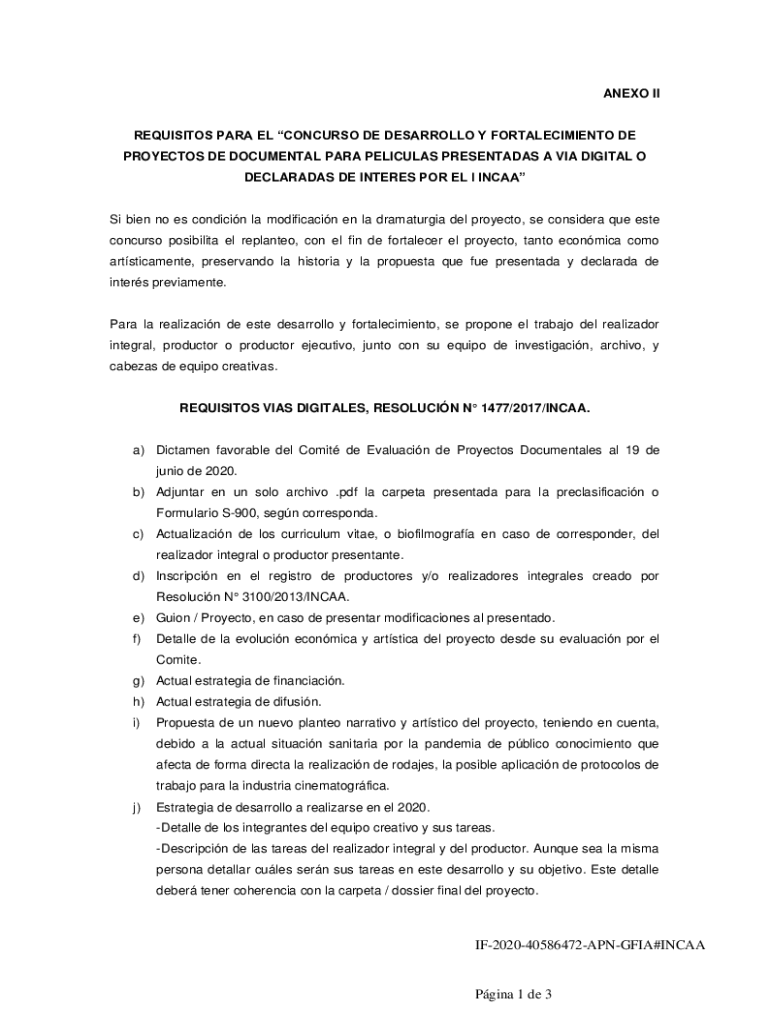 ANEXO II

REQUISITOS PARA EL “CONCURSO DE DESARROLLO Y FORTALECIMIENTO DE PROYECTOS DE DOCUMENTAL PARA PELICULAS PRESENTADAS A VIA DIGITAL O DECLARADAS DE INTERES POR EL I INCAA”

Si bien no es condición la modificación en la dramaturgia del proyecto, se considera que este concurso posibilita el replanteo, con el fin de fortalecer el proyecto, tanto económica como artísticamente, preservando la historia y la propuesta que fue presentada y declarada de interés previamente.

Para la realización de este desarrollo y fortalecimiento, se propone el trabajo del realizador integral, productor o productor ejecutivo, junto con su equipo de investigación, archivo, y cabezas de equipo creativas.

REQUISITOS VIAS DIGITALES, RESOLUCIÓN N° 1477/2017/INCAA.

a) Dictamen favorable del Comité de Evaluación de Proyectos Documentales al 19 de junio de 2020.
b) Adjuntar en un solo archivo .pdf la carpeta presentada para la preclasificación o Formulario S-900, según corresponda.
c) Actualización de los curriculum vitae, o biofilmografía en caso de corresponder, del realizador integral o productor presentante.
d) Inscripción en el registro de productores y/o realizadores integrales creado por Resolución N° 3100/2013/INCAA.
e) Guion / Proyecto, en caso de presentar modificaciones al presentado.
f) Detalle de la evolución económica y artística del proyecto desde su evaluación por el Comite.
g) Actual estrategia de financiación.
h) Actual estrategia de difusión.
i) Propuesta de un nuevo planteo narrativo y artístico del proyecto, teniendo en cuenta, debido a la actual situación sanitaria por la pandemia de público conocimiento que afecta de forma directa la realización de rodajes, la posible aplicación de protocolos de trabajo para la industria cinematográfica.
j) Estrategia de desarrollo a realizarse en el 2020.
-Detalle de los integrantes del equipo creativo y sus tareas.
-Descripción de las tareas del realizador integral y del productor. Aunque sea la misma persona detallar cuáles serán sus tareas en este desarrollo y su objetivo. Este detalle deberá tener coherencia con la carpeta / dossier final del proyecto.

IF-2020-40586472-APN-GFIA#INCAA

Página 1 de 3